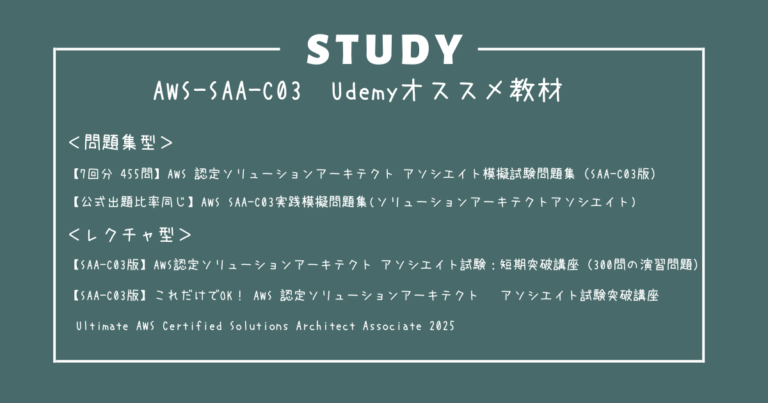 STUDY

AWS-SAA-C03　Udemyオススメ教材

＜問題集型＞

【7回分 455問】AWS 認定ソリューションアーキテクト アソシエイト模擬試験問題集（SAA-C03版）

【公式出題比率同じ】AWS SAA-C03実践模擬問題集(ソリューションアーキテクトアソシエイト)

＜レクチャ型＞

【SAA-C03版】AWS認定ソリューションアーキテクト アソシエイト試験：短期突破講座（300問の演習問題）

【SAA-C03版】これだけでOK！ AWS 認定ソリューションアーキテクト　アソシエイト試験突破講座

Ultimate AWS Certified Solutions Architect Associate 2025